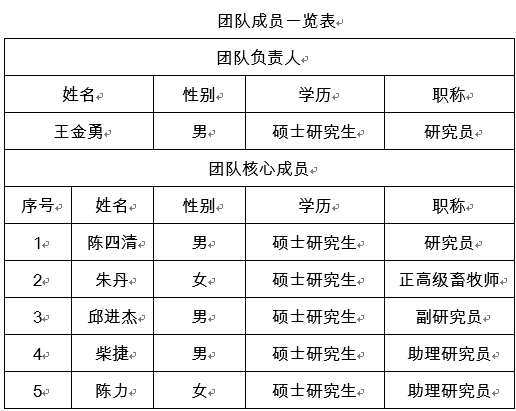 团队成员一览表

| 团队负责人 | | | | |
|---|---|---|---|---|
| 姓名 | | 性别 | 学历 | 职称 |
| 王金勇 | | 男 | 硕士研究生 | 研究员 |
| 团队核心成员 | | | | |
| 序号 | 姓名 | 性别 | 学历 | 职称 |
| 1 | 陈四清 | 男 | 硕士研究生 | 研究员 |
| 2 | 朱丹 | 女 | 硕士研究生 | 正高级畜牧师 |
| 3 | 邱进杰 | 男 | 硕士研究生 | 副研究员 |
| 4 | 柴捷 | 男 | 硕士研究生 | 助理研究员 |
| 5 | 陈力 | 女 | 硕士研究生 | 助理研究员 |